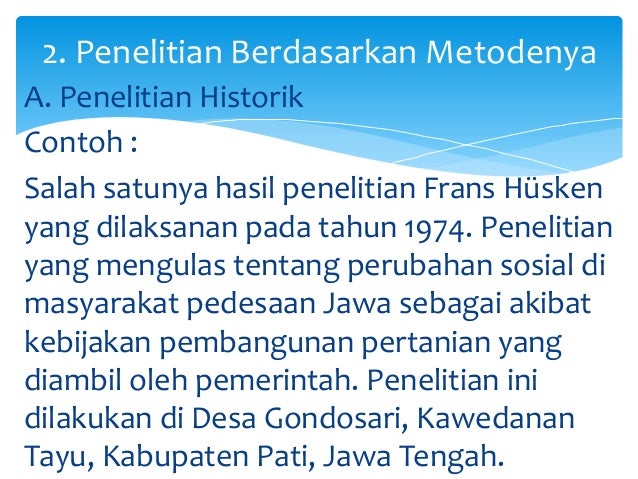 2. Penelitian Berdasarkan Metodenya

A. Penelitian Historik

Contoh :

Salah satunya hasil penelitian Frans Hüsken yang dilaksanan pada tahun 1974. Penelitian yang mengulas tentang perubahan sosial di masyarakat pedesaan Jawa sebagai akibat kebijakan pembangunan pertanian yang diambil oleh pemerintah. Penelitian ini dilakukan di Desa Gondosari, Kawedanan Tayu, Kabupaten Pati, Jawa Tengah.